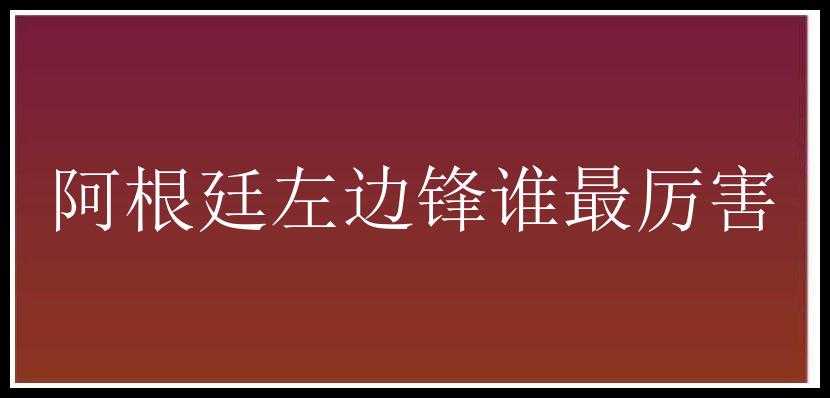 阿根廷左边锋谁最厉害